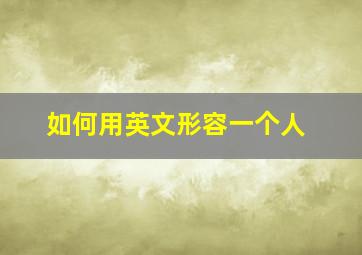 如何用英文形容一个人